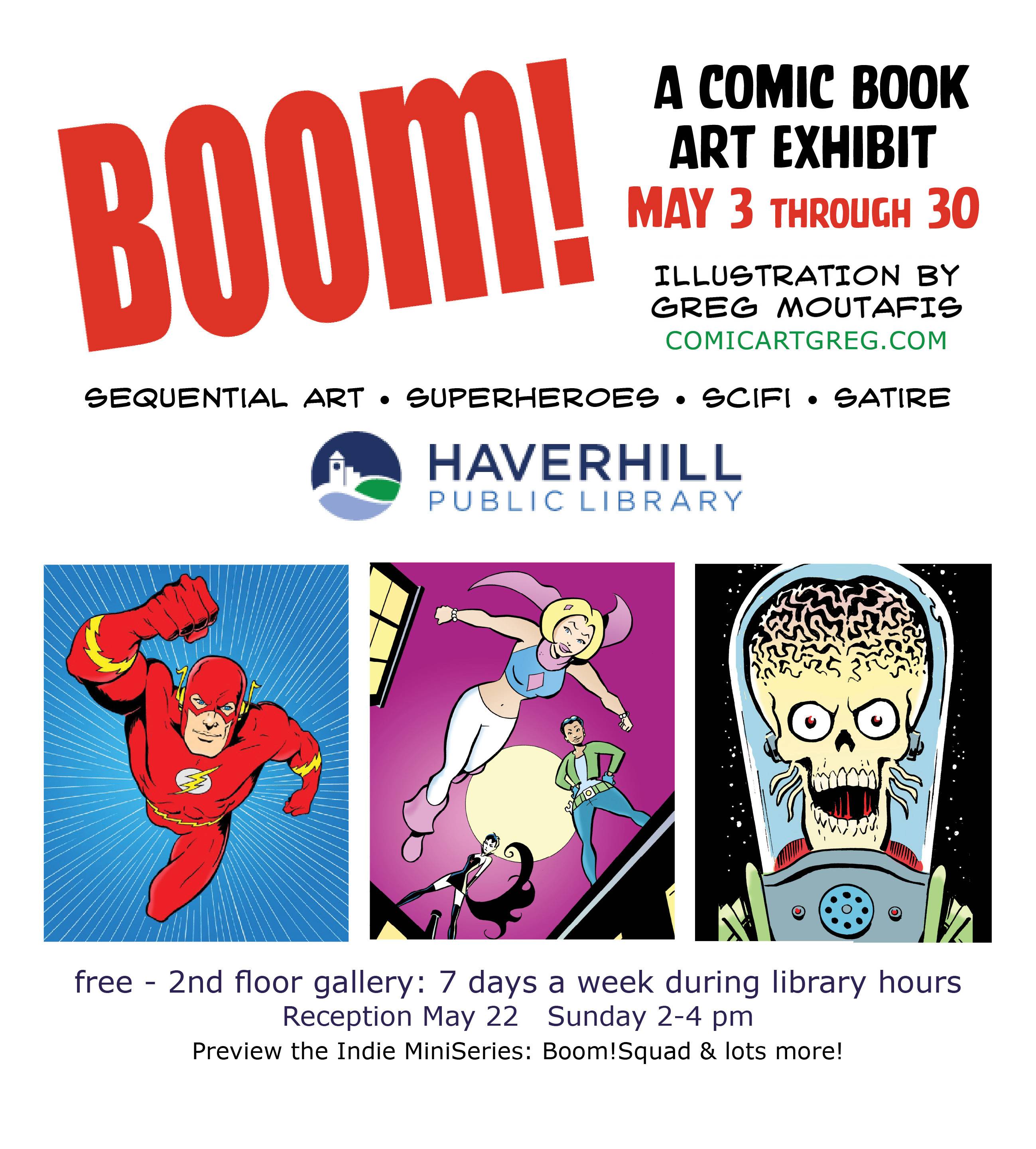 BOOM!

A COMIC BOOK ART EXHIBIT
MAY 3 THROUGH 30

ILLUSTRATION BY
GREG MOUTAFIS
COMICARTGREG.COM

SEQUENTIAL ART • SUPERHEROES • SCIFI • SATIRE

HAVERHILL
PUBLIC LIBRARY

free - 2nd floor gallery: 7 days a week during library hours
Reception May 22 Sunday 2-4 pm
Preview the Indie MiniSeries: Boom!Squad & lots more!